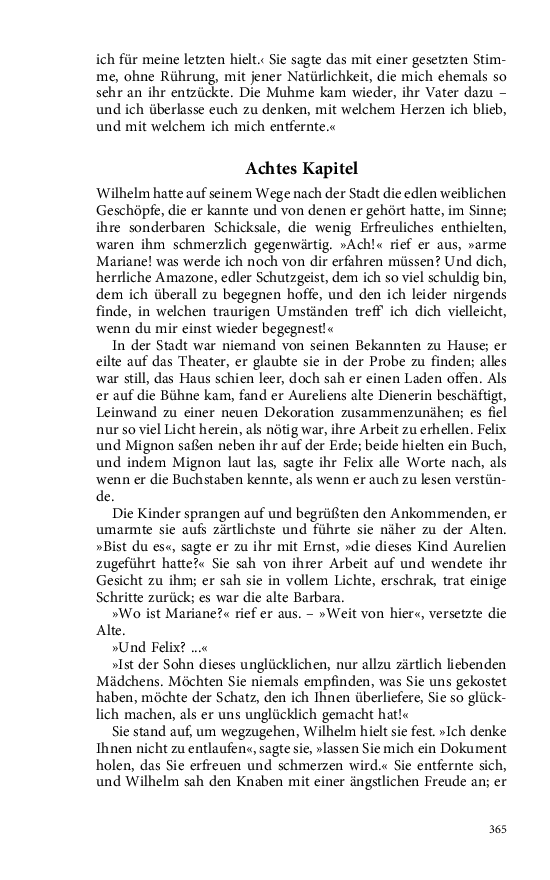 ich für meine letzten hielt.‹ Sie sagte das mit einer gesetzten Stimme, ohne Rührung, mit jener Natürlichkeit, die mich ehemals so sehr an ihr entzückte. Die Muhme kam wieder, ihr Vater dazu – und ich überlasse euch zu denken, mit welchem Herzen ich blieb, und mit welchem ich mich entfernte.«

Achtes Kapitel

Wilhelm hatte auf seinem Wege nach der Stadt die edlen weiblichen Geschöpfe, die er kannte und von denen er gehört hatte, im Sinne; ihre sonderbaren Schicksale, die wenig Erfreuliches enthielten, waren ihm schmerzlich gegenwärtig. »Ach!« rief er aus, »arme Mariane! was werde ich noch von dir erfahren müssen? Und dich, herrliche Amazone, edler Schutzgeist, dem ich so viel schuldig bin, dem ich überall zu begegnen hoffe, und den ich leider nirgends finde, in welchen traurigen Umständen treff' ich dich vielleicht, wenn du mir einst wieder begegnest!«

In der Stadt war niemand von seinen Bekannten zu Hause; er eilte auf das Theater, er glaubte sie in der Probe zu finden; alles war still, das Haus schien leer, doch sah er einen Laden offen. Als er auf die Bühne kam, fand er Aureliens alte Dienerin beschäftigt, Leinwand zu einer neuen Dekoration zusammenzunähen; es fiel nur so viel Licht herein, als nötig war, ihre Arbeit zu erhellen. Felix und Mignon saßen neben ihr auf der Erde; beide hielten ein Buch, und indem Mignon laut las, sagte ihr Felix alle Worte nach, als wenn er die Buchstaben kennte, als wenn er auch zu lesen verstünde.

Die Kinder sprangen auf und begrüßten den Ankommenden, er umarmte sie aufs zärtlichste und führte sie näher zu der Alten. »Bist du es«, sagte er zu ihr mit Ernst, »die dieses Kind Aurelien zugeführt hatte?« Sie sah von ihrer Arbeit auf und wendete ihr Gesicht zu ihm; er sah sie in vollem Lichte, erschrak, trat einige Schritte zurück; es war die alte Barbara.

»Wo ist Mariane?« rief er aus. – »Weit von hier«, versetzte die Alte.

»Und Felix? ...«

»Ist der Sohn dieses unglücklichen, nur allzu zärtlich liebenden Mädchens. Möchten Sie niemals empfinden, was Sie uns gekostet haben, möchte der Schatz, den ich Ihnen überliefere, Sie so glücklich machen, als er uns unglücklich gemacht hat!«

Sie stand auf, um wegzugehen, Wilhelm hielt sie fest. »Ich denke Ihnen nicht zu entlaufen«, sagte sie, »lassen Sie mich ein Dokument holen, das Sie erfreuen und schmerzen wird.« Sie entfernte sich, und Wilhelm sah den Knaben mit einer ängstlichen Freude an; er

365